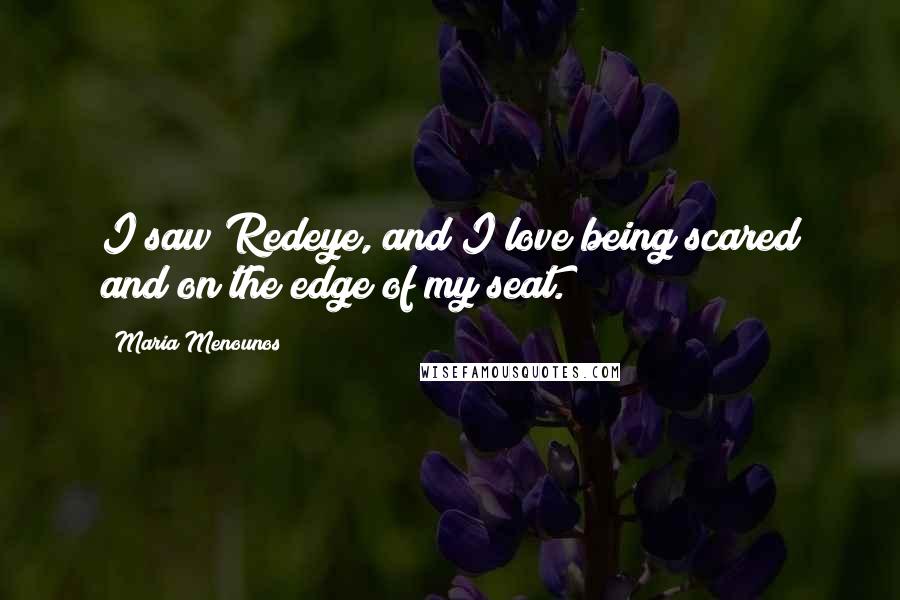 I saw Redeye, and I love being scared and on the edge of my seat.

Maria Menounos

WISEFAMOUSQUOTES.COM